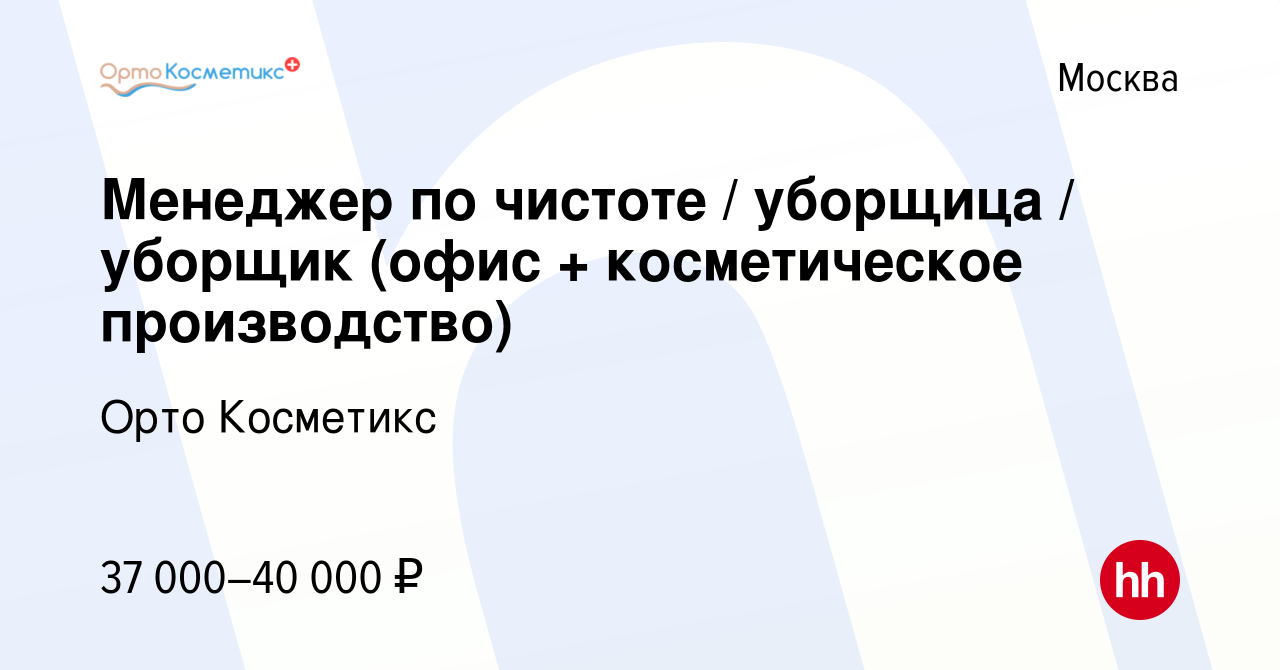 ОртоКосметикс

Москва

Менеджер по чистоте / уборщица / уборщик (офис + косметическое производство)

Орто Косметикс

37 000–40 000 ₽

hh